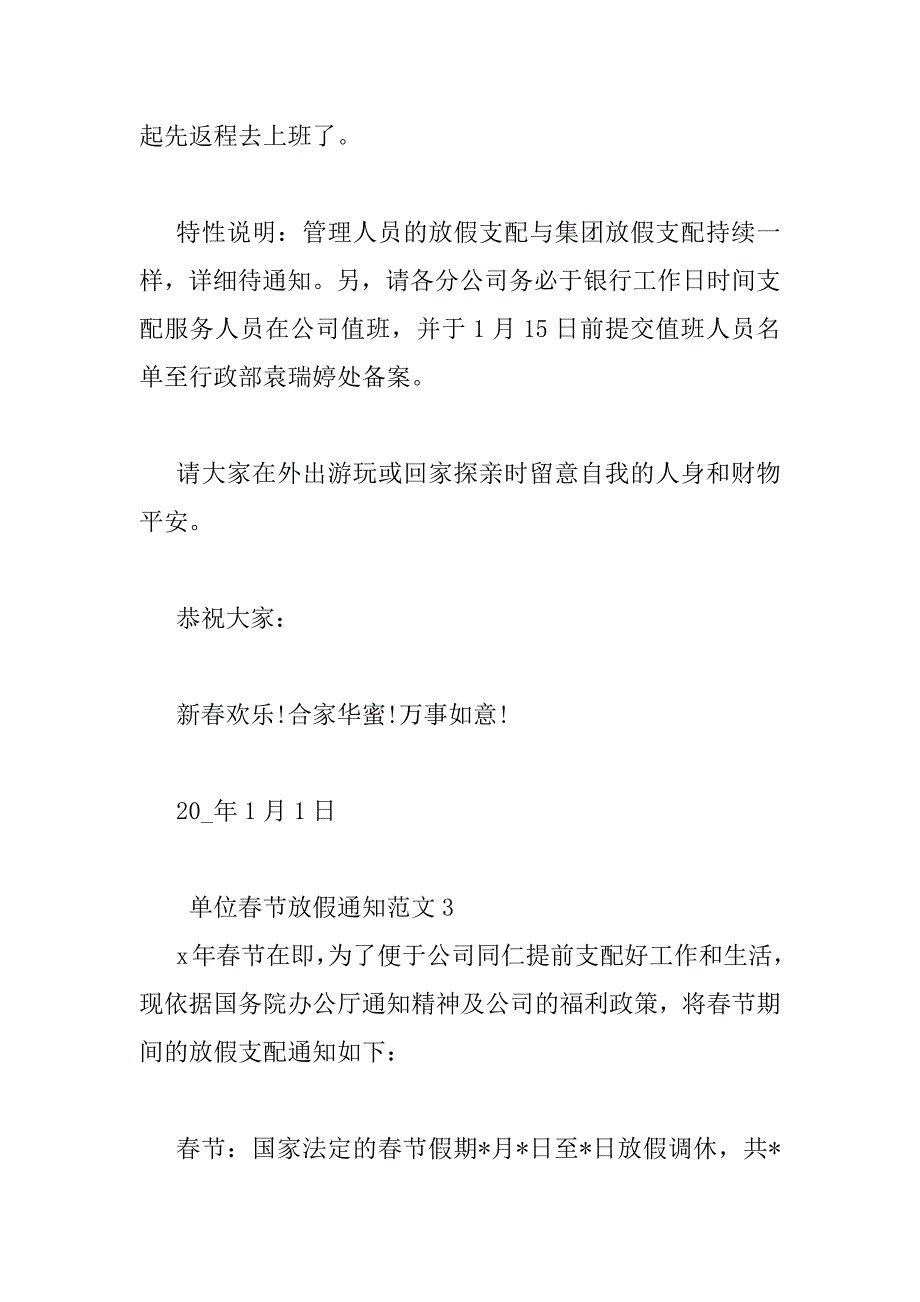 起先返程去上班了。

特性说明：管理人员的放假支配与集团放假支配持续一样，详细待通知。另，请各分公司务必于银行工作日时间支配服务人员在公司值班，并于 1 月 15 日前提交值班人员名单至行政部袁瑞婷处备案。

请大家在外出游玩或回家探亲时留意自我的人身和财物平安。

恭祝大家：

新春欢乐!合家华蜜!万事如意!

20_年 1 月 1 日

单位春节放假通知范文 3

x 年春节在即，为了便于公司同仁提前支配好工作和生活，现依据国务院办公厅通知精神及公司的福利政策，将春节期间的放假支配通知如下：

春节：国家法定的春节假期*月*日至*日放假调休，共*